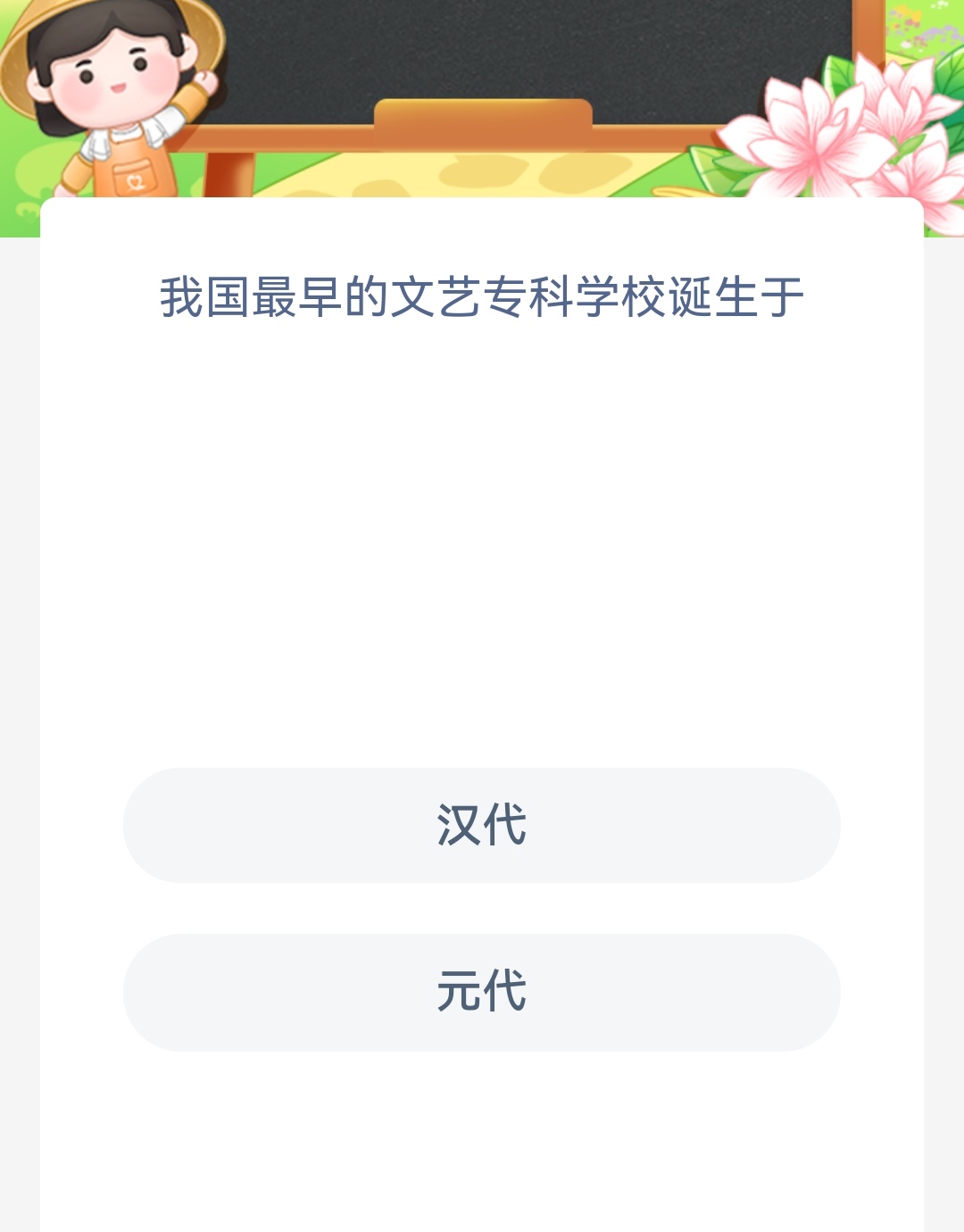 我国最早的文艺专科学校诞生于

汉代

元代